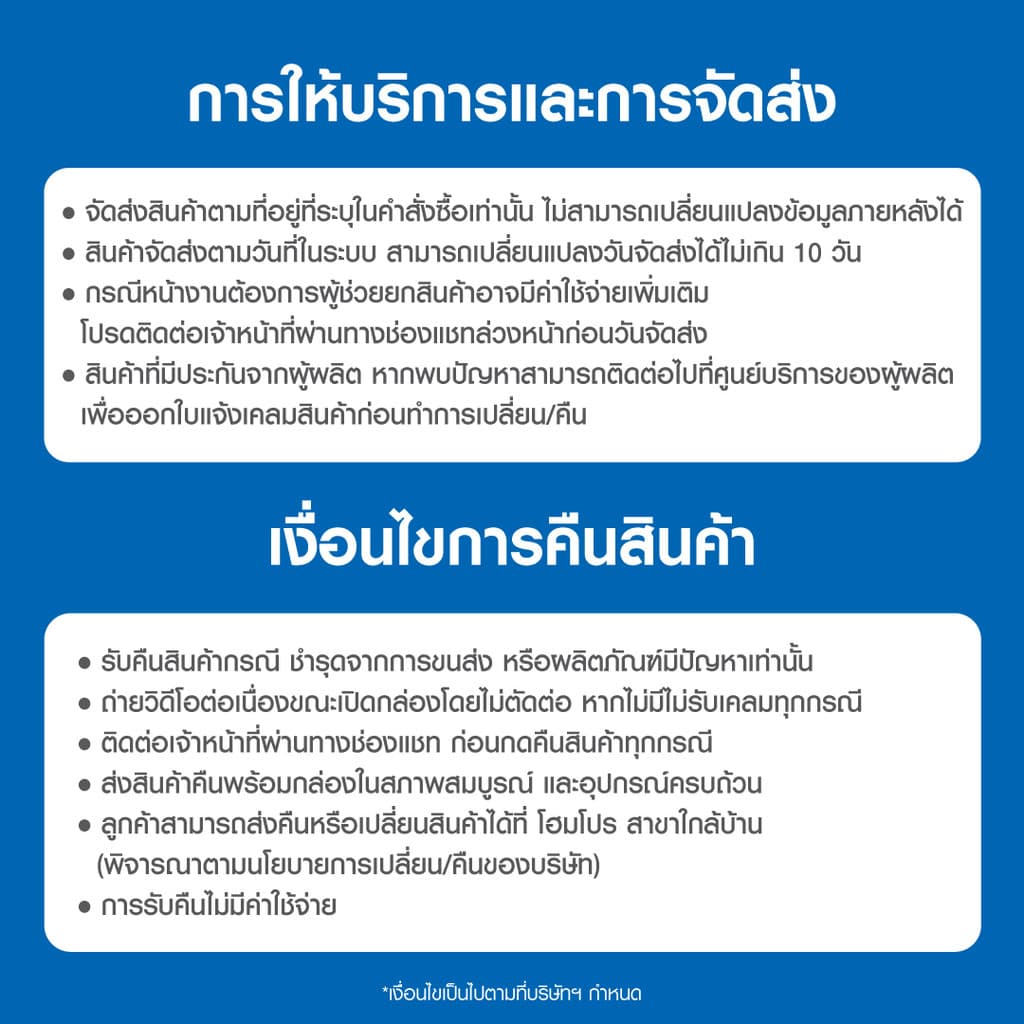 การให้บริการและการจัดส่ง

● จัดส่งสินค้าตามที่อยู่ที่ระบุในคำสั่งซื้อเท่านั้น ไม่สามารถเปลี่ยนแปลงข้อมูลภายหลังได้
● สินค้าจัดส่งตามวันที่ในระบบ สามารถเปลี่ยนแปลงวันจัดส่งได้ไม่เกิน 10 วัน
● กรณีหน้างานต้องการผู้ช่วยยกสินค้าอาจมีค่าใช้จ่ายเพิ่มเติม โปรดติดต่อเจ้าหน้าที่ผ่านทางช่องแชทล่วงหน้าก่อนวันจัดส่ง
● สินค้าที่มีประกันจากผู้ผลิต หากพบปัญหาสามารถติดต่อไปที่ศูนย์บริการของผู้ผลิต เพื่อออกใบแจ้งเคลมสินค้าก่อนทำการเปลี่ยน/คืน

เงื่อนไขการคืนสินค้า

● รับคืนสินค้ากรณี ชำรุดจากการขนส่ง หรือผลิตภัณฑ์มีปัญหาเท่านั้น
● ถ่ายวิดีโอต่อเนื่องขณะเปิดกล่องโดยไม่ตัดต่อ หากไม่มีไม่รับเคลมทุกกรณี
● ติดต่อเจ้าหน้าที่ผ่านทางช่องแชท ก่อนกดคืนสินค้าทุกกรณี
● ส่งสินค้าคืนพร้อมกล่องในสภาพสมบูรณ์ และอุปกรณ์ครบถ้วน
● ลูกค้าสามารถส่งคืนหรือเปลี่ยนสินค้าได้ที่ โฮมโปร สาขาใกล้บ้าน (พิจารณาตามนโยบายการเปลี่ยน/คืนของบริษัท)
● การรับคืนไม่มีค่าใช้จ่าย

*เงื่อนไขเป็นไปตามที่บริษัทฯ กำหนด